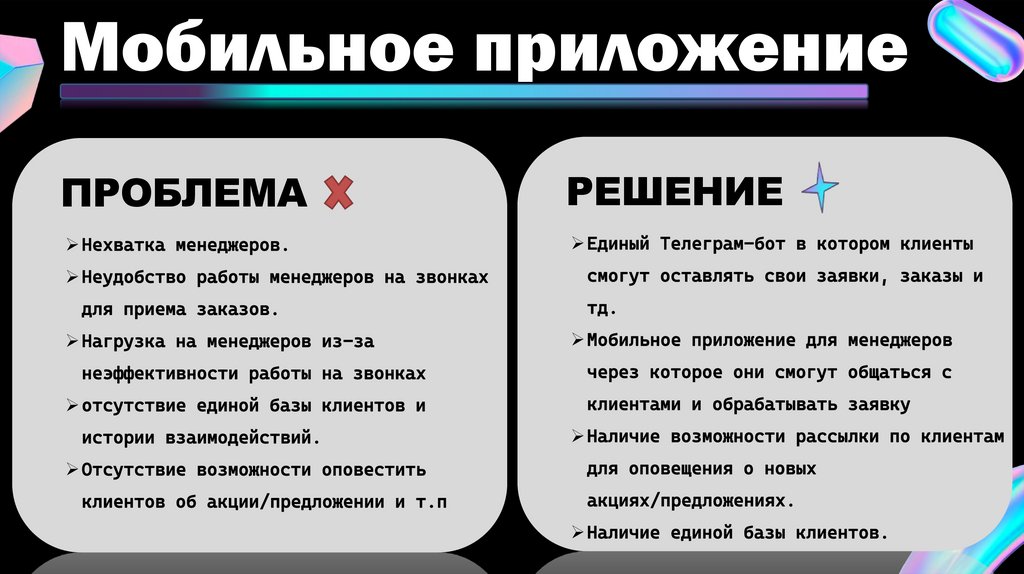 Мобильное приложение

ПРОБЛЕМА

➢Нехватка менеджеров.
➢Неудобство работы менеджеров на звонках для приема заказов.
➢Нагрузка на менеджеров из-за неэффективности работы на звонках
➢отсутствие единой базы клиентов и истории взаимодействий.
➢Отсутствие возможности оповестить клиентов об акции/предложении и т.п

РЕШЕНИЕ

➢Единый Телеграм-бот в котором клиенты смогут оставлять свои заявки, заказы и тд.
➢Мобильное приложение для менеджеров через которое они смогут общаться с клиентами и обрабатывать заявку
➢Наличие возможности рассылки по клиентам для оповещения о новых акциях/предложениях.
➢Наличие единой базы клиентов.